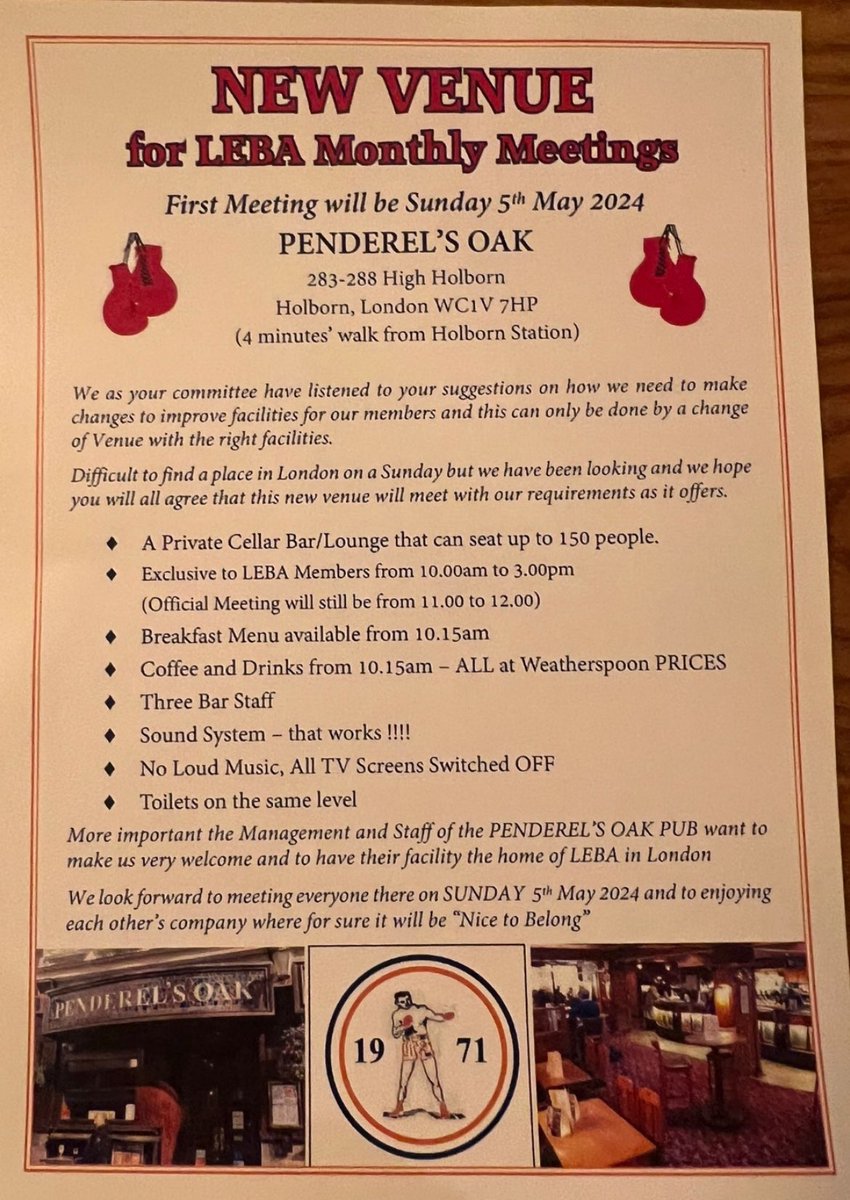 NEW VENUE
for LEBA Monthly Meetings

First Meeting will be Sunday 5th May 2024

PENDEREL'S OAK
283-288 High Holborn
Holborn, London WC1V 7HP
(4 minutes' walk from Holborn Station)

We as your committee have listened to your suggestions on how we need to make changes to improve facilities for our members and this can only be done by a change of Venue with the right facilities.

Difficult to find a place in London on a Sunday but we have been looking and we hope you will all agree that this new venue will meet with our requirements as it offers.

♦ A Private Cellar Bar/Lounge that can seat up to 150 people.
♦ Exclusive to LEBA Members from 10.00am to 3.00pm (Official Meeting will still be from 11.00 to 12.00)
♦ Breakfast Menu available from 10.15am
♦ Coffee and Drinks from 10.15am – ALL at Weatherspoon PRICES
♦ Three Bar Staff
♦ Sound System – that works !!!!
♦ No Loud Music, All TV Screens Switched OFF
♦ Toilets on the same level

More important the Management and Staff of the PENDEREL'S OAK PUB want to make us very welcome and to have their facility the home of LEBA in London

We look forward to meeting everyone there on SUNDAY 5th May 2024 and to enjoying each other's company where for sure it will be "Nice to Belong"

PENDEREL'S OAK

19 71